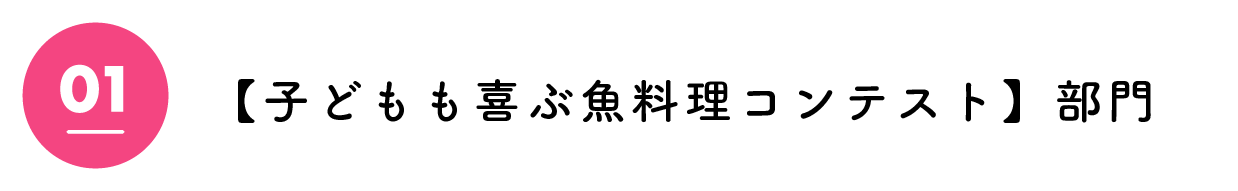 01

【子どもも喜ぶ魚料理コンテスト】部門